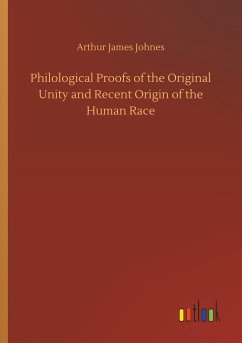 Arthur James Johnes

Philological Proofs of the Original Unity and Recent Origin of the Human Race

outlook